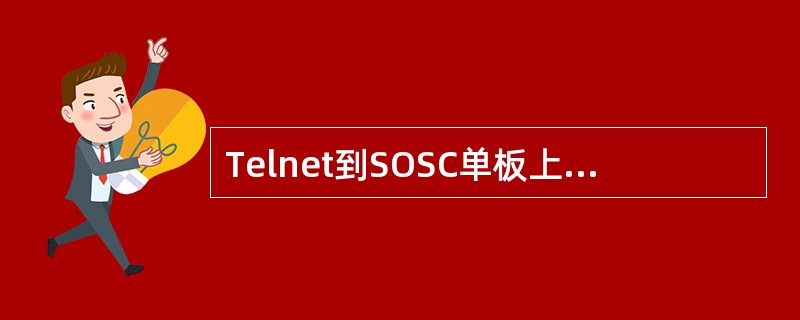 Telnet到SOSC单板上...